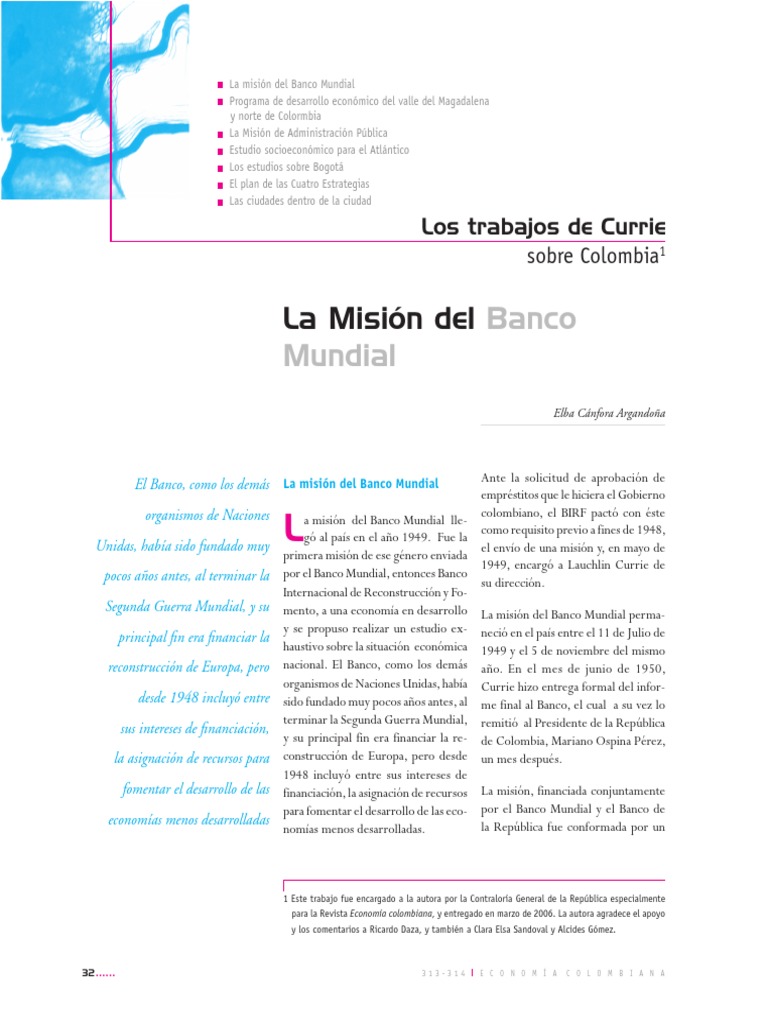 ■ La misión del Banco Mundial
■ Programa de desarrollo económico del valle del Magadalena y norte de Colombia
■ La Misión de Administración Pública
■ Estudio socioeconómico para el Atlántico
■ Los estudios sobre Bogotá
■ El plan de las Cuatro Estrategias
■ Las ciudades dentro de la ciudad

Los trabajos de Currie
sobre Colombia$^1$

La Misión del Banco Mundial

Elba Cánfora Argandoña

El Banco, como los demás organismos de Naciones Unidas, había sido fundado muy pocos años antes, al terminar la Segunda Guerra Mundial, y su principal fin era financiar la reconstrucción de Europa, pero desde 1948 incluyó entre sus intereses de financiación, la asignación de recursos para fomentar el desarrollo de las economías menos desarrolladas

La misión del Banco Mundial

La misión del Banco Mundial llegó al país en el año 1949. Fue la primera misión de ese género enviada por el Banco Mundial, entonces Banco Internacional de Reconstrucción y Fomento, a una economía en desarrollo y se propuso realizar un estudio exhaustivo sobre la situación económica nacional. El Banco, como los demás organismos de Naciones Unidas, había sido fundado muy pocos años antes, al terminar la Segunda Guerra Mundial, y su principal fin era financiar la reconstrucción de Europa, pero desde 1948 incluyó entre sus intereses de financiación, la asignación de recursos para fomentar el desarrollo de las economías menos desarrolladas.

Ante la solicitud de aprobación de empréstitos que le hiciera el Gobierno colombiano, el BIRF pactó con éste como requisito previo a fines de 1948, el envío de una misión y, en mayo de 1949, encargó a Lauchlin Currie de su dirección.

La misión del Banco Mundial permaneció en el país entre el 11 de Julio de 1949 y el 5 de noviembre del mismo año. En el mes de junio de 1950, Currie hizo entrega formal del informe final al Banco, el cual a su vez lo remitió al Presidente de la República de Colombia, Mariano Ospina Pérez, un mes después.

La misión, financiada conjuntamente por el Banco Mundial y el Banco de la República fue conformada por un

1 Este trabajo fue encargado a la autora por la Contraloría General de la República especialmente para la Revista Economía colombiana, y entregado en marzo de 2006. La autora agradece el apoyo y los comentarios a Ricardo Daza, y también a Clara Elsa Sandoval y Alcides Gómez.

32......

313-314 | ECONOMÍA COLOMBIANA